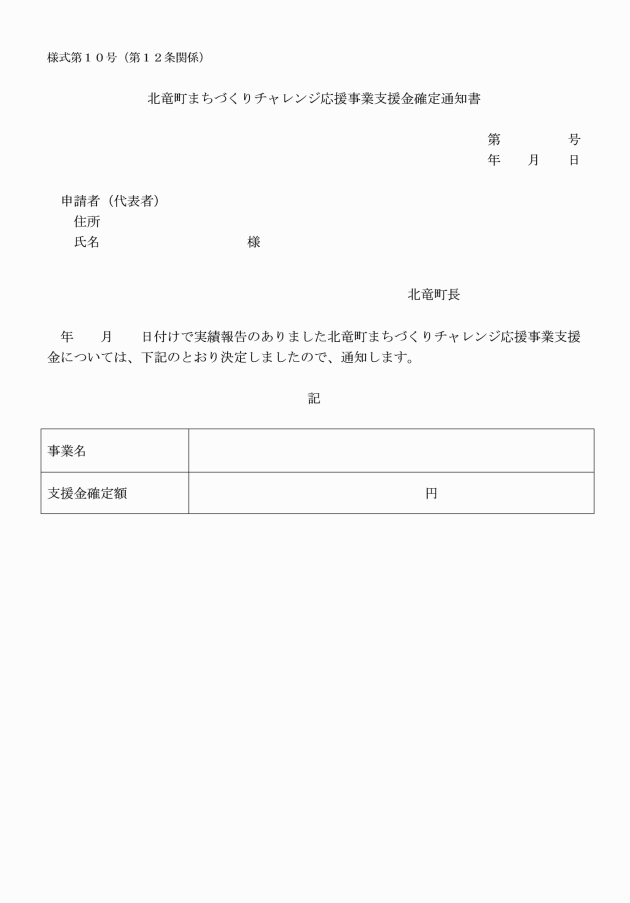 様式第１０号（第１２条関係）

北竜町まちづくりチャレンジ応援事業支援金確定通知書

第　　　　号
年　　月　　日

申請者（代表者）
住所
氏名　　　　　　　　　　様

北竜町長

年　　月　　日付けで実績報告のありました北竜町まちづくりチャレンジ応援事業支援金については、下記のとおり決定しましたので、通知します。

記

| 事業名 | |
|---|---|
| 支援金確定額 | 円 |